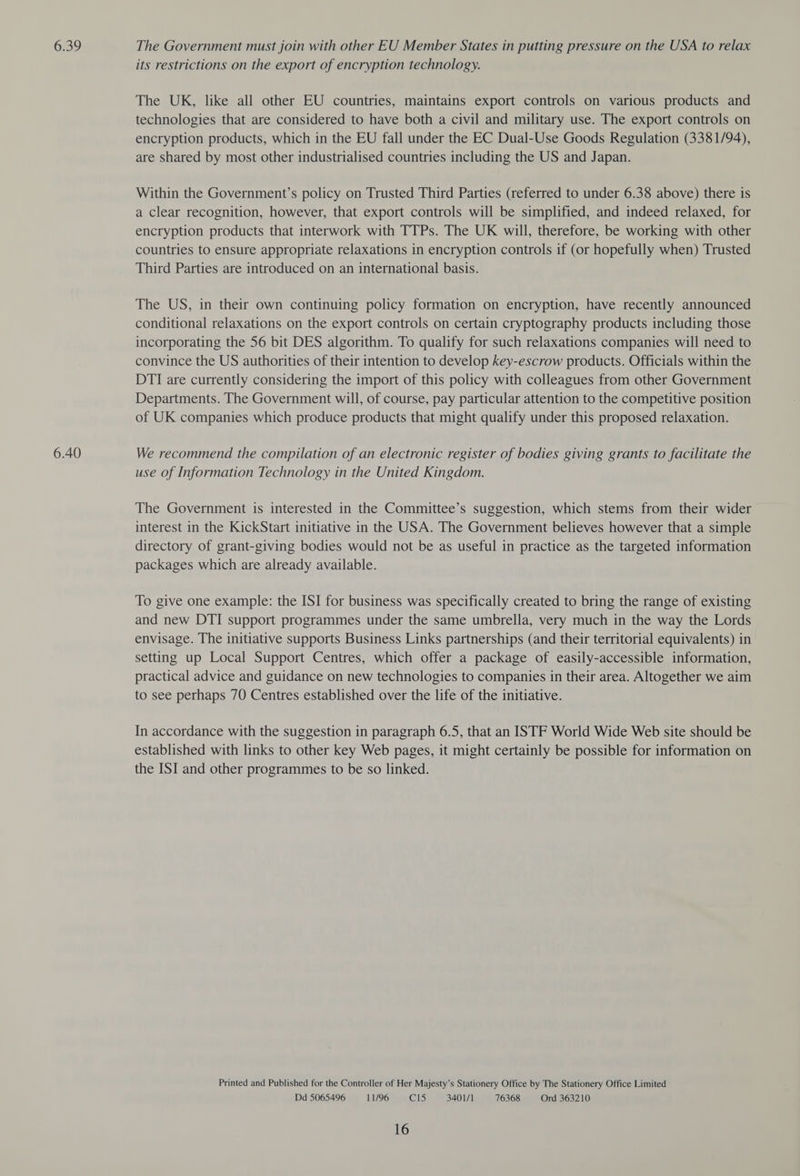 6.39 The Government must join with other EU Member States in putting pressure on the USA to relax its restrictions on the export of encryption technology.

The UK, like all other EU countries, maintains export controls on various products and technologies that are considered to have both a civil and military use. The export controls on encryption products, which in the EU fall under the EC Dual-Use Goods Regulation (3381/94), are shared by most other industrialised countries including the US and Japan.

Within the Government's policy on Trusted Third Parties (referred to under 6.38 above) there is a clear recognition, however, that export controls will be simplified, and indeed relaxed, for encryption products that interwork with TTPs. The UK will, therefore, be working with other countries to ensure appropriate relaxations in encryption controls if (or hopefully when) Trusted Third Parties are introduced on an international basis.

The US, in their own continuing policy formation on encryption, have recently announced conditional relaxations on the export controls on certain cryptography products including those incorporating the 56 bit DES algorithm. To qualify for such relaxations companies will need to convince the US authorities of their intention to develop key-escrow products. Officials within the DTI are currently considering the import of this policy with colleagues from other Government Departments. The Government will, of course, pay particular attention to the competitive position of UK companies which produce products that might qualify under this proposed relaxation.

6.40 We recommend the compilation of an electronic register of bodies giving grants to facilitate the use of Information Technology in the United Kingdom.

The Government is interested in the Committee's suggestion, which stems from their wider interest in the KickStart initiative in the USA. The Government believes however that a simple directory of grant-giving bodies would not be as useful in practice as the targeted information packages which are already available.

To give one example: the ISI for business was specifically created to bring the range of existing and new DTI support programmes under the same umbrella, very much in the way the Lords envisage. The initiative supports Business Links partnerships (and their territorial equivalents) in setting up Local Support Centres, which offer a package of easily-accessible information, practical advice and guidance on new technologies to companies in their area. Altogether we aim to see perhaps 70 Centres established over the life of the initiative.

In accordance with the suggestion in paragraph 6.5, that an ISTF World Wide Web site should be established with links to other key Web pages, it might certainly be possible for information on the ISI and other programmes to be so linked.

Printed and Published for the Controller of Her Majesty's Stationery Office by The Stationery Office Limited
Dd 5065496 11/96 C15 3401/1 76368 Ord 363210

16